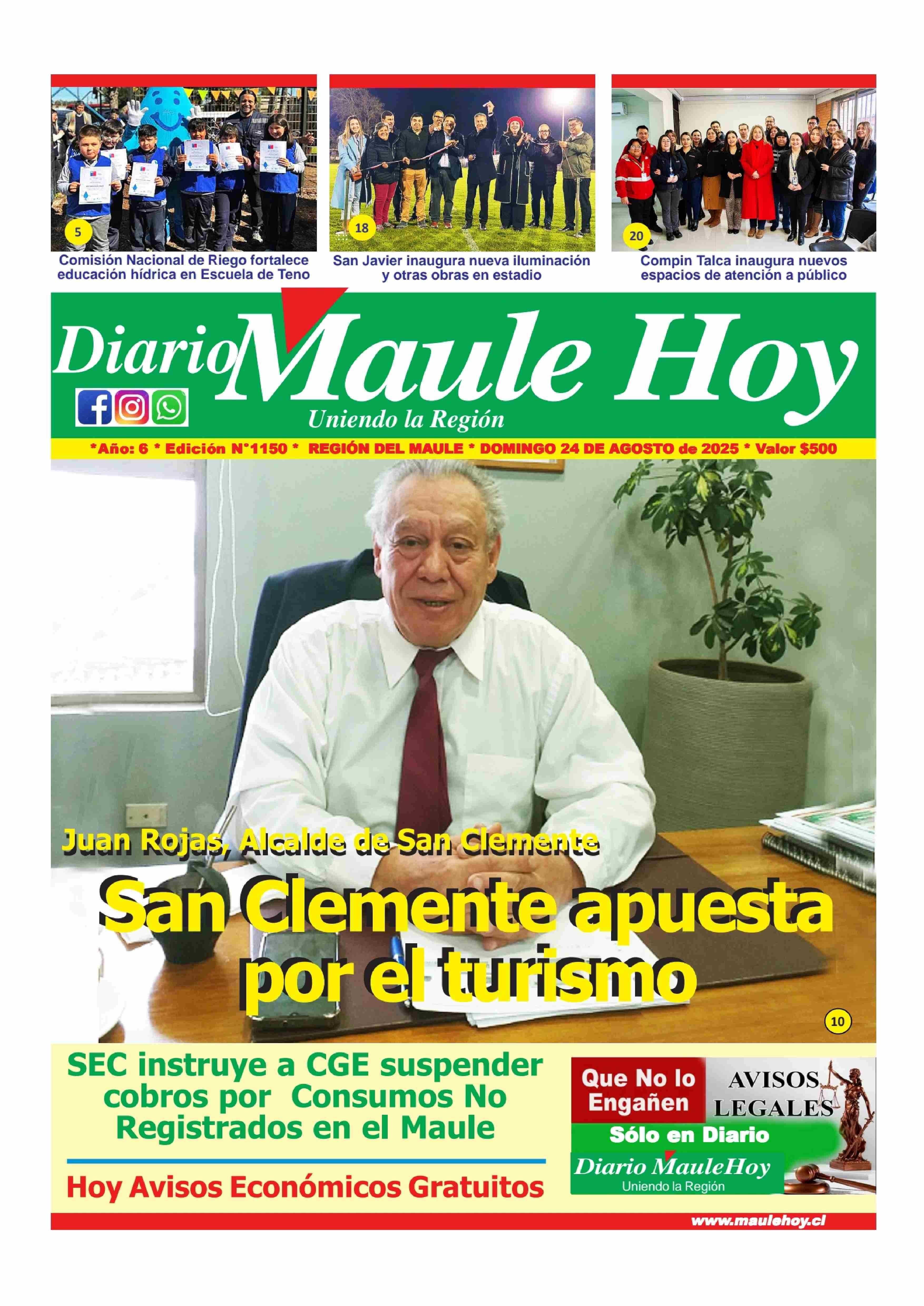 5

Comisión Nacional de Riego fortalece educación hídrica en Escuela de Teno

18

San Javier inaugura nueva iluminación y otras obras en estadio

20

Compin Talca inaugura nuevos espacios de atención a público

Diario Maule Hoy

Uniendo la Región

*Año: 6 * Edición N°1150 * REGIÓN DEL MAULE * DOMINGO 24 DE AGOSTO de 2025 * Valor $500

Juan Rojas, Alcalde de San Clemente

San Clemente apuesta por el turismo

10

SEC instruye a CGE suspender cobros por Consumos No Registrados en el Maule

Hoy Avisos Económicos Gratuitos

Que No lo Engañen

AVISOS LEGALES

Sólo en Diario

Diario MauleHoy

Uniendo la Región

www.maulehoy.cl